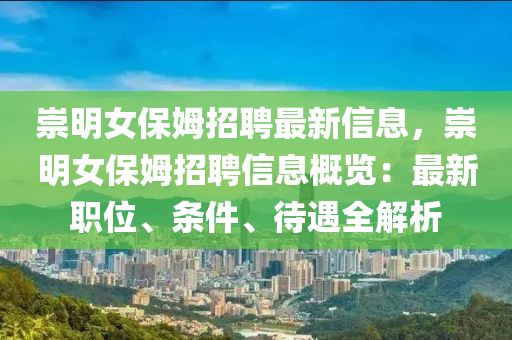 崇明女保姆招聘最新信息，崇明女保姆招聘信息概览：最新职位、条件、待遇全解析